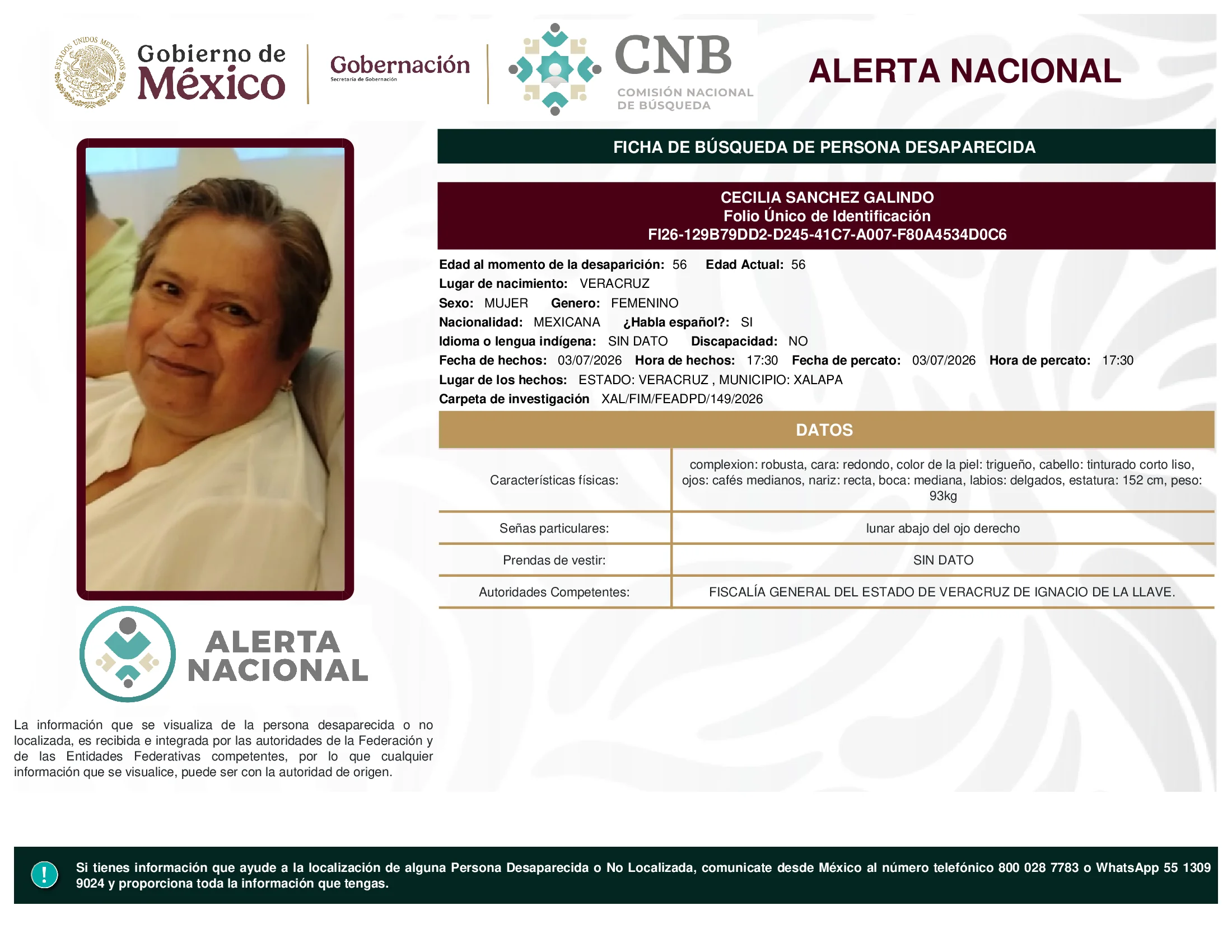 ESTADOS UNIDOS MEXICANOS

Gobierno de México

Gobernación
Secretaría de Gobernación

CNB
COMISIÓN NACIONAL DE BÚSQUEDA

ALERTA NACIONAL

FICHA DE BÚSQUEDA DE PERSONA DESAPARECIDA

CECILIA SANCHEZ GALINDO
Folio Único de Identificación
FI26-129B79DD2-D245-41C7-A007-F80A4534D0C6

Edad al momento de la desaparición: 56 Edad Actual: 56
Lugar de nacimiento: VERACRUZ
Sexo: MUJER Genero: FEMENINO
Nacionalidad: MEXICANA ¿Habla español?: SI
Idioma o lengua indígena: SIN DATO Discapacidad: NO
Fecha de hechos: 03/07/2026 Hora de hechos: 17:30 Fecha de percato: 03/07/2026 Hora de percato: 17:30
Lugar de los hechos: ESTADO: VERACRUZ , MUNICIPIO: XALAPA
Carpeta de investigación XAL/FIM/FEADPD/149/2026

DATOS

| | |
|---|---|
| Características físicas: | complexion: robusta, cara: redondo, color de la piel: trigueño, cabello: tinturado corto liso, ojos: cafés medianos, nariz: recta, boca: mediana, labios: delgados, estatura: 152 cm, peso: 93kg |
| Señas particulares: | lunar abajo del ojo derecho |
| Prendas de vestir: | SIN DATO |
| Autoridades Competentes: | FISCALÍA GENERAL DEL ESTADO DE VERACRUZ DE IGNACIO DE LA LLAVE. |

ALERTA NACIONAL

La información que se visualiza de la persona desaparecida o no localizada, es recibida e integrada por las autoridades de la Federación y de las Entidades Federativas competentes, por lo que cualquier información que se visualice, puede ser con la autoridad de origen.

!

Si tienes información que ayude a la localización de alguna Persona Desaparecida o No Localizada, comunicate desde México al número telefónico 800 028 7783 o WhatsApp 55 1309 9024 y proporciona toda la información que tengas.